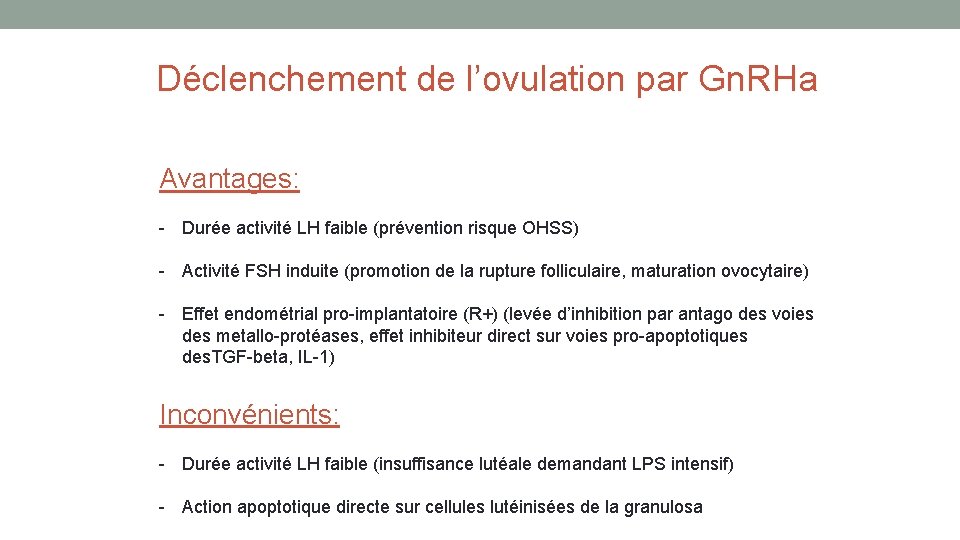 Déclenchement de l’ovulation par GnRHa

Avantages:

- Durée activité LH faible (prévention risque OHSS)

- Activité FSH induite (promotion de la rupture folliculaire, maturation ovocytaire)

- Effet endométrial pro-implantatoire (R+) (levée d’inhibition par antago des voies des metallo-protéases, effet inhibiteur direct sur voies pro-apoptotiques desTGF-beta, IL-1)

Inconvénients:

- Durée activité LH faible (insuffisance lutéale demandant LPS intensif)

- Action apoptotique directe sur cellules lutéinisées de la granulosa